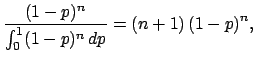 $\frac{(1-p)^n}{\int_0^1 (1-p)^n \, dp} = (n+1)\,(1-p)^n,$